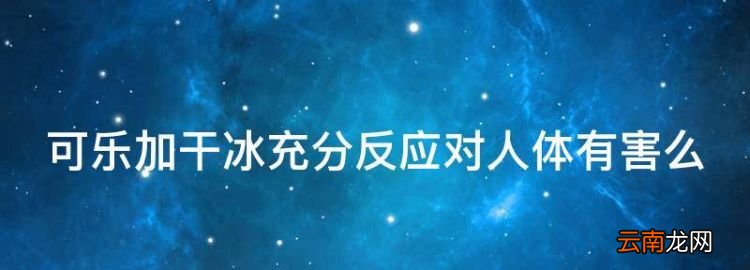 可乐加干冰充分反应对人体有害么

云南龙网